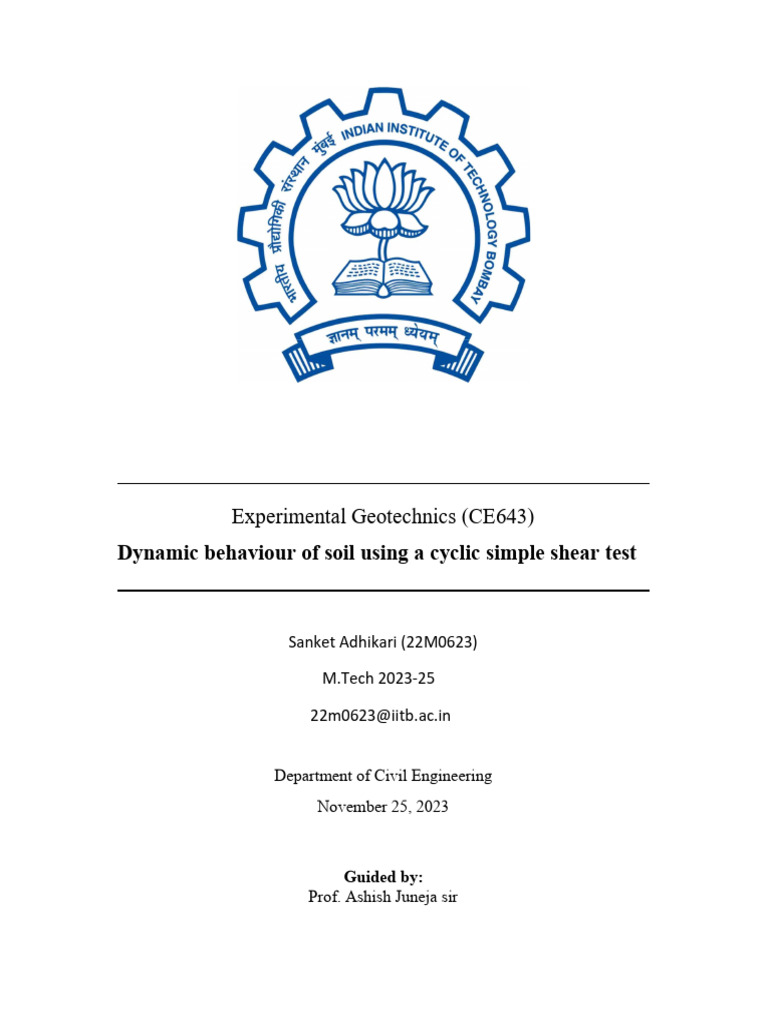 भारतीय प्रौद्योगिकी संस्थान मुंबई INDIAN INSTITUTE OF TECHNOLOGY BOMBAY

ज्ञानम् परमम् ध्येयम्

Experimental Geotechnics (CE643)

Dynamic behaviour of soil using a cyclic simple shear test

Sanket Adhikari (22M0623)

M.Tech 2023-25

22m0623@iitb.ac.in

Department of Civil Engineering

November 25, 2023

Guided by:
Prof. Ashish Juneja sir